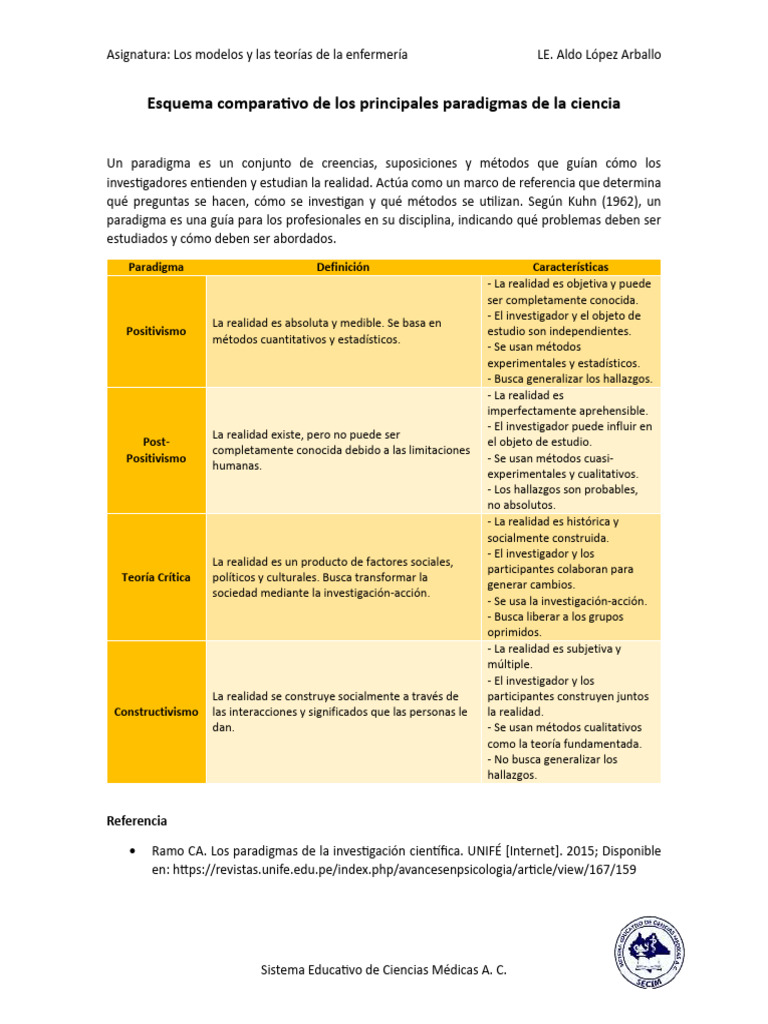 Asignatura: Los modelos y las teorías de la enfermería LE. Aldo López Arballo

Esquema comparativo de los principales paradigmas de la ciencia

Un paradigma es un conjunto de creencias, suposiciones y métodos que guían cómo los investigadores entienden y estudian la realidad. Actúa como un marco de referencia que determina qué preguntas se hacen, cómo se investigan y qué métodos se utilizan. Según Kuhn (1962), un paradigma es una guía para los profesionales en su disciplina, indicando qué problemas deben ser estudiados y cómo deben ser abordados.

| Paradigma | Definición | Características |
|---|---|---|
| Positivismo | La realidad es absoluta y medible. Se basa en métodos cuantitativos y estadísticos. | - La realidad es objetiva y puede ser completamente conocida. - El investigador y el objeto de estudio son independientes. - Se usan métodos experimentales y estadísticos. - Busca generalizar los hallazgos. |
| Post-Positivismo | La realidad existe, pero no puede ser completamente conocida debido a las limitaciones humanas. | - La realidad es imperfectamente aprehensible. - El investigador puede influir en el objeto de estudio. - Se usan métodos cuasi-experimentales y cualitativos. - Los hallazgos son probables, no absolutos. |
| Teoría Crítica | La realidad es un producto de factores sociales, políticos y culturales. Busca transformar la sociedad mediante la investigación-acción. | - La realidad es histórica y socialmente construida. - El investigador y los participantes colaboran para generar cambios. - Se usa la investigación-acción. - Busca liberar a los grupos oprimidos. |
| Constructivismo | La realidad se construye socialmente a través de las interacciones y significados que las personas le dan. | - La realidad es subjetiva y múltiple. - El investigador y los participantes construyen juntos la realidad. - Se usan métodos cualitativos como la teoría fundamentada. - No busca generalizar los hallazgos. |

Referencia

• Ramo CA. Los paradigmas de la investigación científica. UNIFÉ [Internet]. 2015; Disponible en: https://revistas.unife.edu.pe/index.php/avancesenpsicologia/article/view/167/159

Sistema Educativo de Ciencias Médicas A. C.

SISTEMA EDUCATIVO DE CIENCIAS MÉDICAS A.C.
SECIM